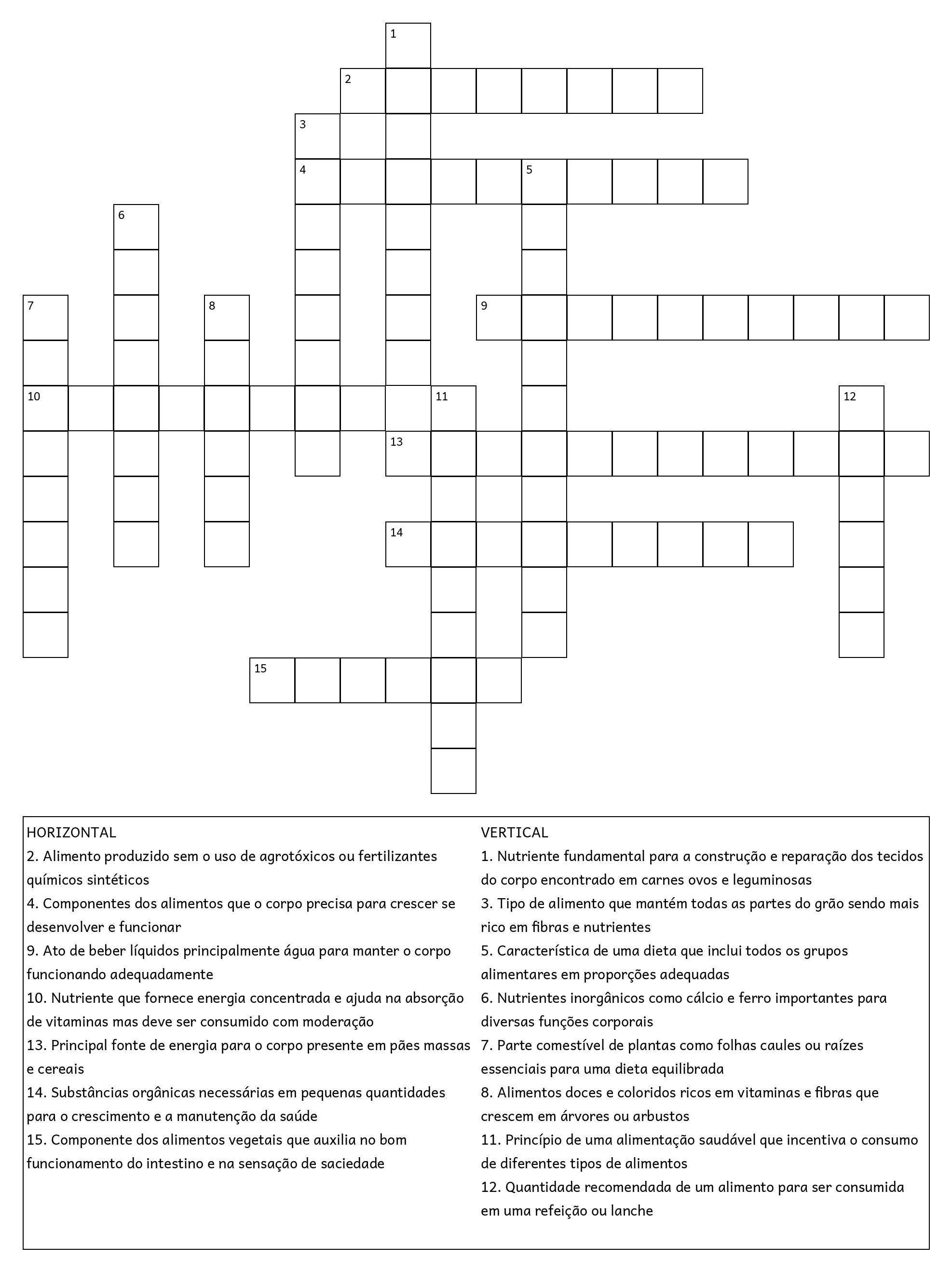 1
2
3
4 5
6
7 8 9
10 11 12
13
14
15

HORIZONTAL
2. Alimento produzido sem o uso de agrotóxicos ou fertilizantes químicos sintéticos
4. Componentes dos alimentos que o corpo precisa para crescer se desenvolver e funcionar
9. Ato de beber líquidos principalmente água para manter o corpo funcionando adequadamente
10. Nutriente que fornece energia concentrada e ajuda na absorção de vitaminas mas deve ser consumido com moderação
13. Principal fonte de energia para o corpo presente em pães massas e cereais
14. Substâncias orgânicas necessárias em pequenas quantidades para o crescimento e a manutenção da saúde
15. Componente dos alimentos vegetais que auxilia no bom funcionamento do intestino e na sensação de saciedade

VERTICAL
1. Nutriente fundamental para a construção e reparação dos tecidos do corpo encontrado em carnes ovos e leguminosas
3. Tipo de alimento que mantém todas as partes do grão sendo mais rico em fibras e nutrientes
5. Característica de uma dieta que inclui todos os grupos alimentares em proporções adequadas
6. Nutrientes inorgânicos como cálcio e ferro importantes para diversas funções corporais
7. Parte comestível de plantas como folhas caules ou raízes essenciais para uma dieta equilibrada
8. Alimentos doces e coloridos ricos em vitaminas e fibras que crescem em árvores ou arbustos
11. Princípio de uma alimentação saudável que incentiva o consumo de diferentes tipos de alimentos
12. Quantidade recomendada de um alimento para ser consumida em uma refeição ou lanche